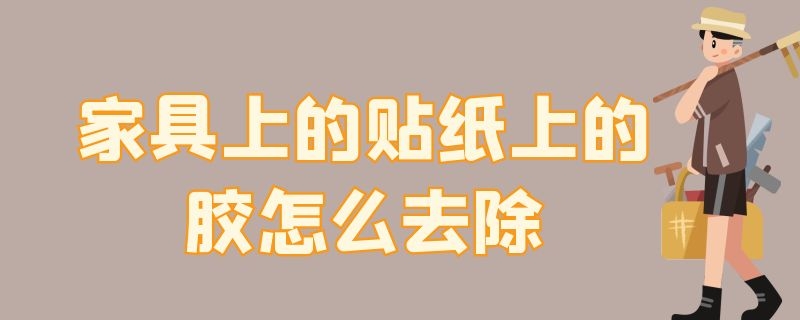 家具上的贴纸上的胶怎么去除